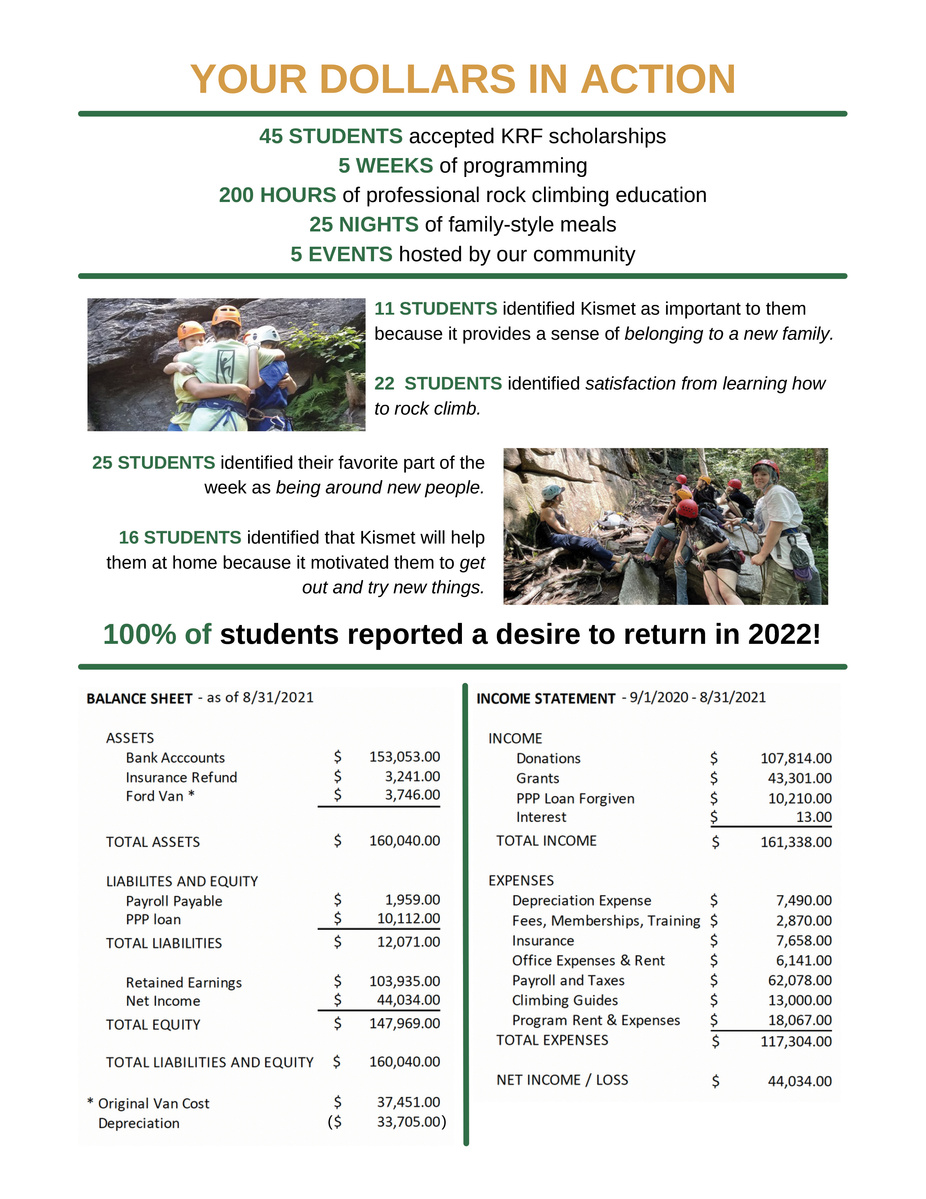 YOUR DOLLARS IN ACTION

45 STUDENTS accepted KRF scholarships
5 WEEKS of programming
200 HOURS of professional rock climbing education
25 NIGHTS of family-style meals
5 EVENTS hosted by our community

11 STUDENTS identified Kismet as important to them because it provides a sense of belonging to a new family.

22 STUDENTS identified satisfaction from learning how to rock climb.

25 STUDENTS identified their favorite part of the week as being around new people.

16 STUDENTS identified that Kismet will help them at home because it motivated them to get out and try new things.

100% of students reported a desire to return in 2022!

BALANCE SHEET - as of 8/31/2021

| | | |
|---|---|---|
| ASSETS | | |
| Bank Acccounts | $ | 153,053.00 |
| Insurance Refund | $ | 3,241.00 |
| Ford Van * | $ | 3,746.00 |
| TOTAL ASSETS | $ | 160,040.00 |
| LIABILITES AND EQUITY | | |
| Payroll Payable | $ | 1,959.00 |
| PPP loan | $ | 10,112.00 |
| TOTAL LIABILITIES | $ | 12,071.00 |
| Retained Earnings | $ | 103,935.00 |
| Net Income | $ | 44,034.00 |
| TOTAL EQUITY | $ | 147,969.00 |
| TOTAL LIABILITIES AND EQUITY | $ | 160,040.00 |
| * Original Van Cost | $ | 37,451.00 |
| Depreciation | ($ | 33,705.00) |

INCOME STATEMENT - 9/1/2020 - 8/31/2021

| | | |
|---|---|---|
| INCOME | | |
| Donations | $ | 107,814.00 |
| Grants | $ | 43,301.00 |
| PPP Loan Forgiven | $ | 10,210.00 |
| Interest | $ | 13.00 |
| TOTAL INCOME | $ | 161,338.00 |
| EXPENSES | | |
| Depreciation Expense | $ | 7,490.00 |
| Fees, Memberships, Training | $ | 2,870.00 |
| Insurance | $ | 7,658.00 |
| Office Expenses & Rent | $ | 6,141.00 |
| Payroll and Taxes | $ | 62,078.00 |
| Climbing Guides | $ | 13,000.00 |
| Program Rent & Expenses | $ | 18,067.00 |
| TOTAL EXPENSES | $ | 117,304.00 |
| NET INCOME / LOSS | $ | 44,034.00 |